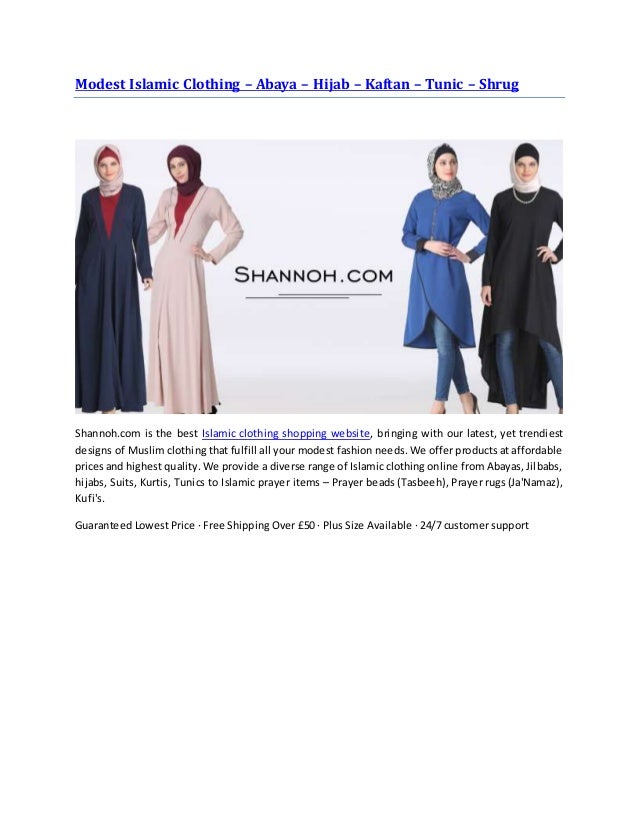 Modest Islamic Clothing – Abaya – Hijab – Kaftan – Tunic – Shrug

SHANNOH.COM

Shannoh.com is the best Islamic clothing shopping website, bringing with our latest, yet trendiest designs of Muslim clothing that fulfill all your modest fashion needs. We offer products at affordable prices and highest quality. We provide a diverse range of Islamic clothing online from Abayas, Jilbabs, hijabs, Suits, Kurtis, Tunics to Islamic prayer items – Prayer beads (Tasbeeh), Prayer rugs (Ja'Namaz), Kufi's.

Guaranteed Lowest Price · Free Shipping Over £50 · Plus Size Available · 24/7 customer support